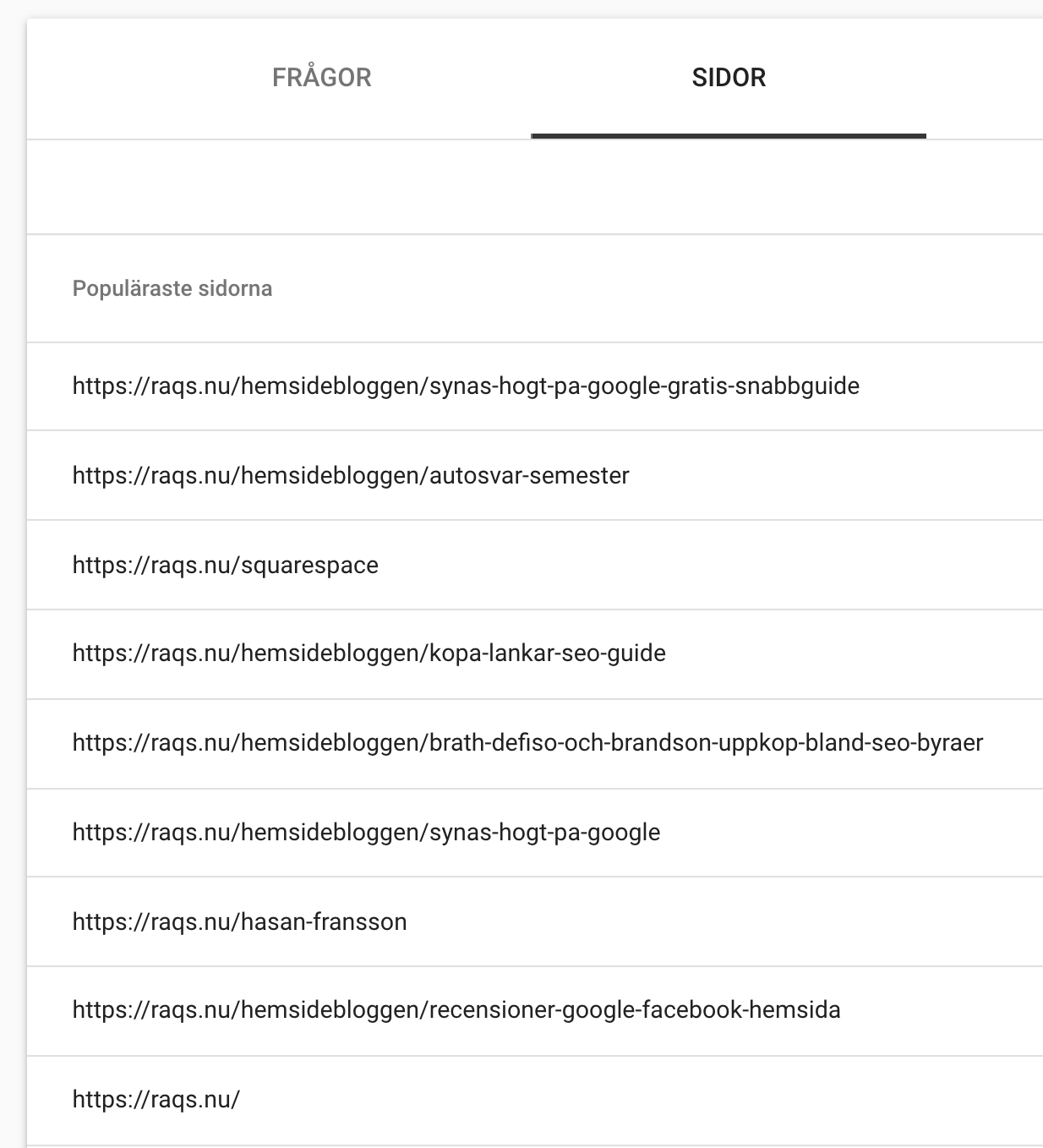 FRÅGOR

SIDOR

Populäraste sidorna

https://raqs.nu/hemsidebloggen/synas-hogt-pa-google-gratis-snabbguide

https://raqs.nu/hemsidebloggen/autosvar-semester

https://raqs.nu/squarespace

https://raqs.nu/hemsidebloggen/kopa-lankar-seo-guide

https://raqs.nu/hemsidebloggen/brath-defiso-och-brandson-uppkop-bland-seo-byraer

https://raqs.nu/hemsidebloggen/synas-hogt-pa-google

https://raqs.nu/hasan-fransson

https://raqs.nu/hemsidebloggen/recensioner-google-facebook-hemsida

https://raqs.nu/